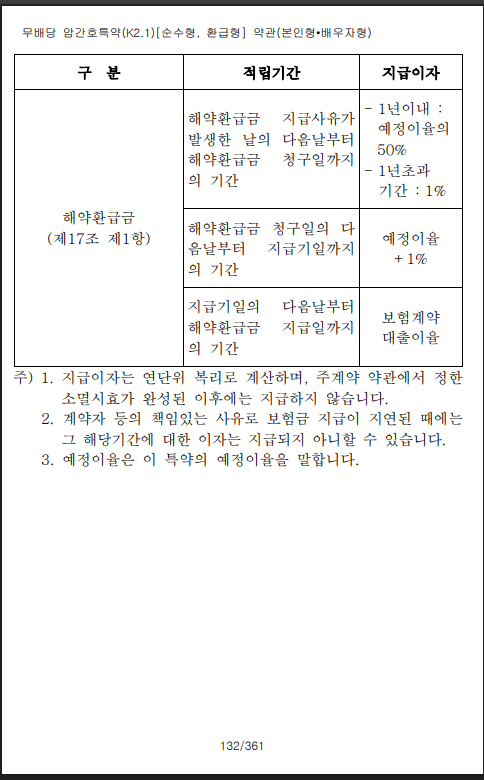 무배당 암간호특약(K2.1)[순수형, 환급형] 약관(본인형•배우자형)

| 구 분 | 적립기간 | 지급이자 |
|---|---|---|
| 해약환급금 (제17조 제1항) | 해약환급금 지급사유가 발생한 날의 다음날부터 해약환급금 청구일까지의 기간 | - 1년이내 : 예정이율의 50% - 1년초과 기간 : 1% |
| | 해약환급금 청구일의 다음날부터 지급기일까지의 기간 | 예정이율 + 1% |
| | 지급기일의 다음날부터 해약환급금 지급일까지의 기간 | 보험계약 대출이율 |

주) 1. 지급이자는 연단위 복리로 계산하며, 주계약 약관에서 정한 소멸시효가 완성된 이후에는 지급하지 않습니다.
2. 계약자 등의 책임있는 사유로 보험금 지급이 지연된 때에는 그 해당기간에 대한 이자는 지급되지 아니할 수 있습니다.
3. 예정이율은 이 특약의 예정이율을 말합니다.

132/361